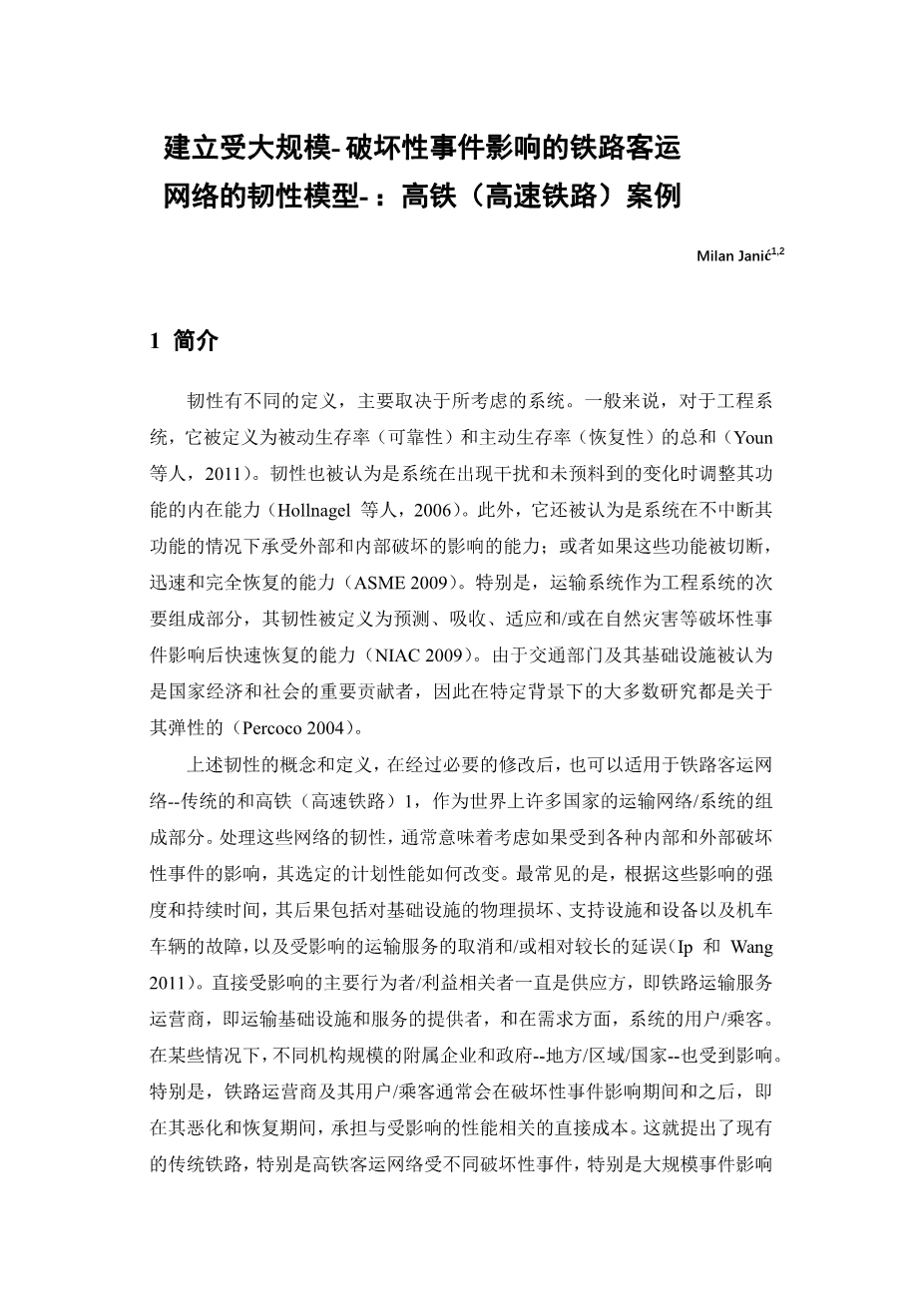 建立受大规模- 破坏性事件影响的铁路客运网络的韧性模型- ：高铁（高速铁路）案例

Milan Janić$^{1,2}$

1 简介

韧性有不同的定义，主要取决于所考虑的系统。一般来说，对于工程系统，它被定义为被动生存率（可靠性）和主动生存率（恢复性）的总和（Youn 等人，2011）。韧性也被认为是系统在出现干扰和未预料到的变化时调整其功能的内在能力（Hollnagel 等人，2006）。此外，它还被认为是系统在不中断其功能的情况下承受外部和内部破坏的影响的能力；或者如果这些功能被切断，迅速和完全恢复的能力（ASME 2009）。特别是，运输系统作为工程系统的次要组成部分，其韧性被定义为预测、吸收、适应和/或在自然灾害等破坏性事件影响后快速恢复的能力（NIAC 2009）。由于交通部门及其基础设施被认为是国家经济和社会的重要贡献者，因此在特定背景下的大多数研究都是关于其弹性的（Percoco 2004）。

上述韧性的概念和定义，在经过必要的修改后，也可以适用于铁路客运网络--传统的和高铁（高速铁路）1，作为世界上许多国家的运输网络/系统的组成部分。处理这些网络的韧性，通常意味着考虑如果受到各种内部和外部破坏性事件的影响，其选定的计划性能如何改变。最常见的是，根据这些影响的强度和持续时间，其后果包括对基础设施的物理损坏、支持设施和设备以及机车车辆的故障，以及受影响的运输服务的取消和/或相对较长的延误（Ip 和 Wang 2011）。直接受影响的主要行为者/利益相关者一直是供应方，即铁路运输服务运营商，即运输基础设施和服务的提供者，和在需求方面，系统的用户/乘客。在某些情况下，不同机构规模的附属企业和政府--地方/区域/国家--也受到影响。特别是，铁路运营商及其用户/乘客通常会在破坏性事件影响期间和之后，即在其恶化和恢复期间，承担与受影响的性能相关的直接成本。这就提出了现有的传统铁路，特别是高铁客运网络受不同破坏性事件，特别是大规模事件影响